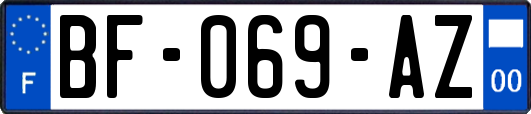 F

BF-069-AZ

00